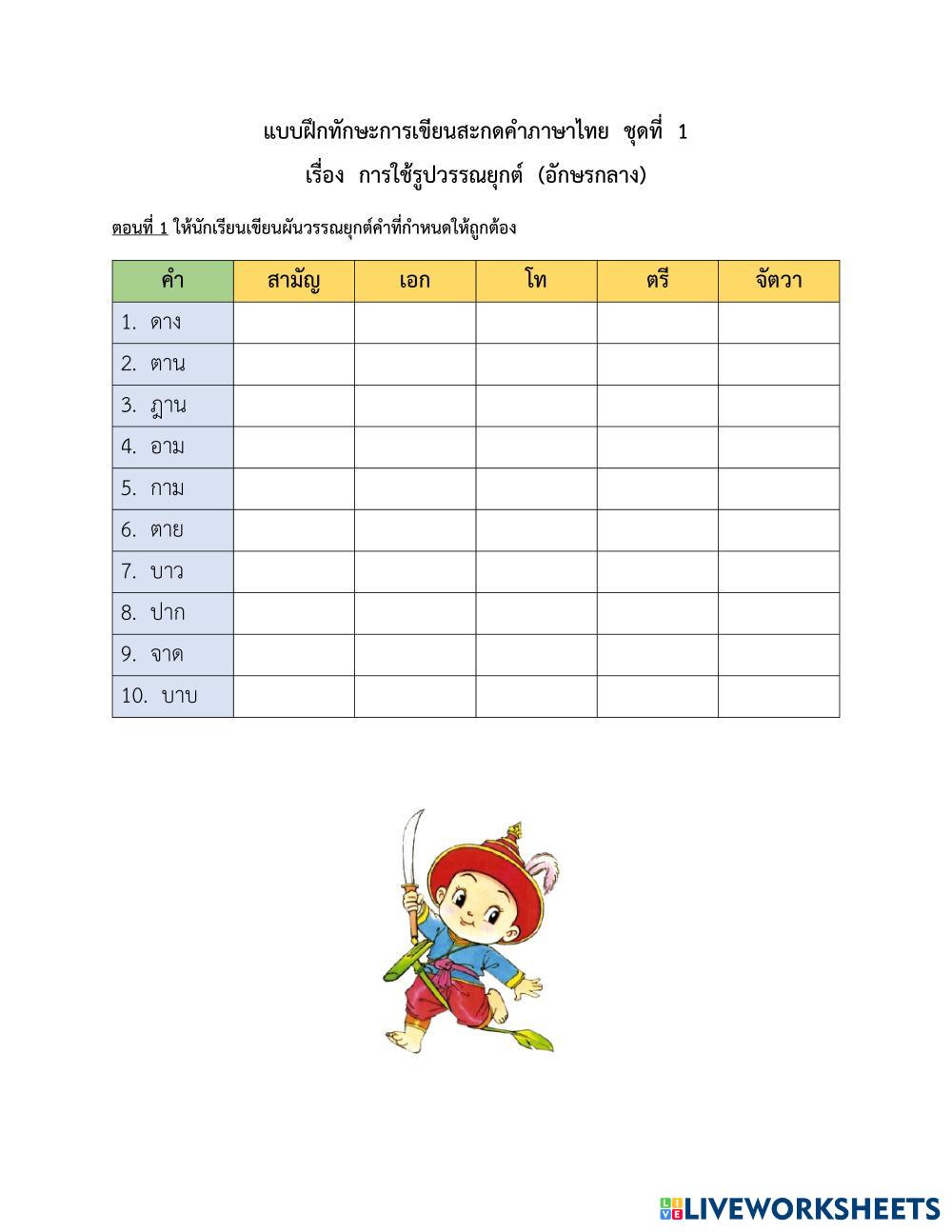 แบบฝึกทักษะการเขียนสะกดคำภาษาไทย ชุดที่ 1
เรื่อง การใช้รูปวรรณยุกต์ (อักษรกลาง)

ตอนที่ 1 ให้นักเรียนเขียนผันวรรณยุกต์คำที่กำหนดให้ถูกต้อง

| คำ | สามัญ | เอก | โท | ตรี | จัตวา |
|---|---|---|---|---|---|
| 1. ดาง | | | | | |
| 2. ตาน | | | | | |
| 3. ฎาน | | | | | |
| 4. อาม | | | | | |
| 5. กาม | | | | | |
| 6. ตาย | | | | | |
| 7. บาว | | | | | |
| 8. ปาก | | | | | |
| 9. จาด | | | | | |
| 10. บาบ | | | | | |

LIVEWORKSHEETS